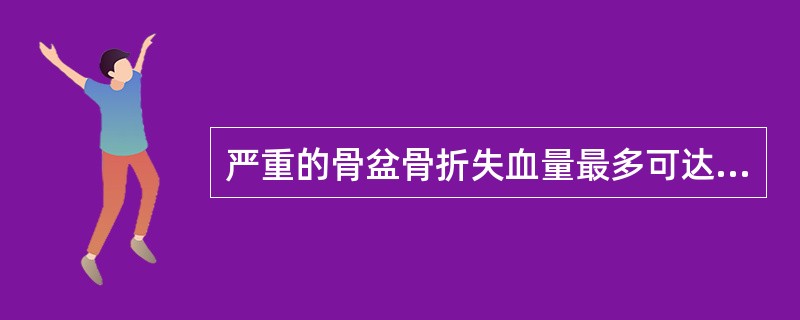 严重的骨盆骨折失血量最多可达...